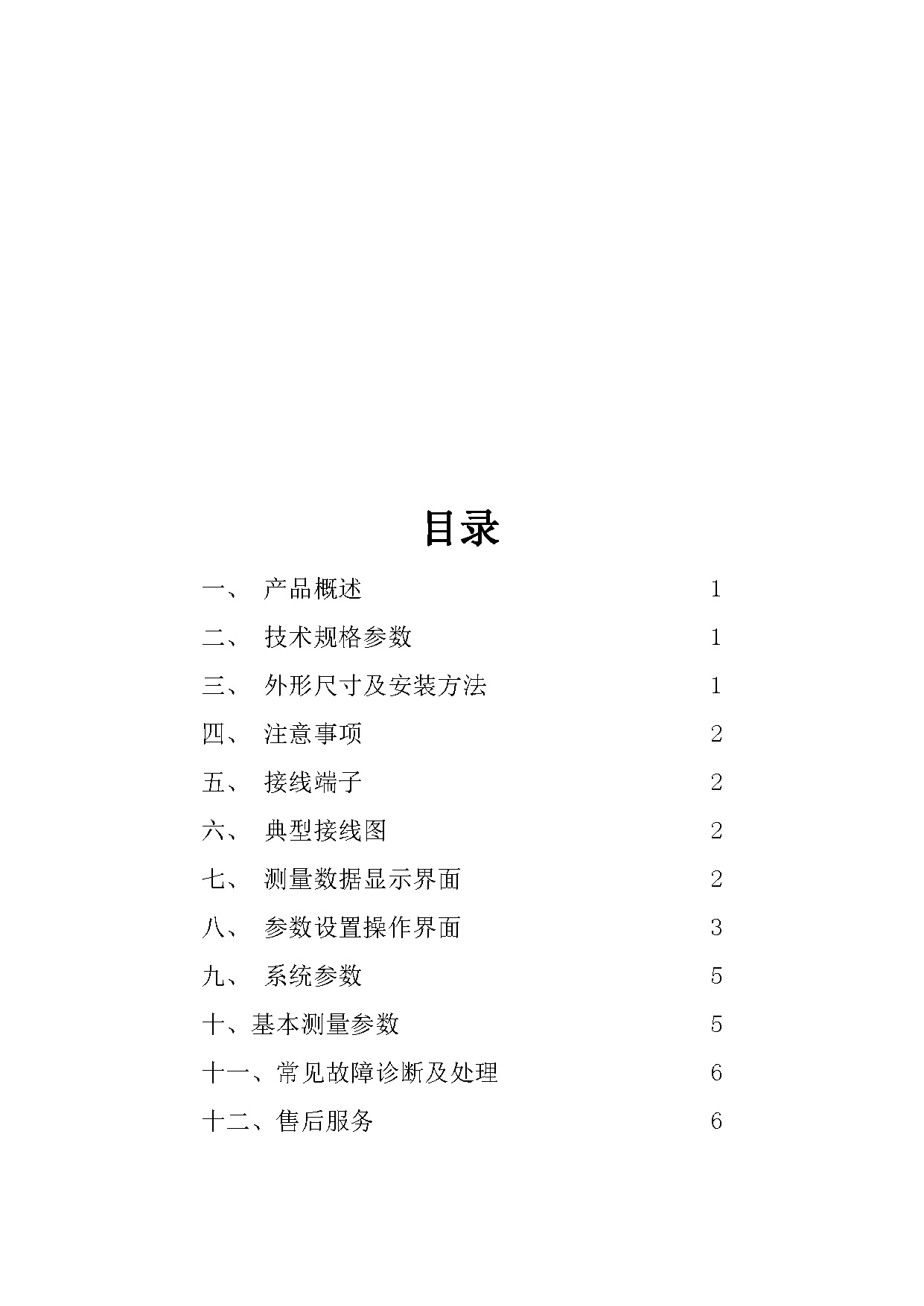 目录

一、 产品概述 1

二、 技术规格参数 1

三、 外形尺寸及安装方法 1

四、 注意事项 2

五、 接线端子 2

六、 典型接线图 2

七、 测量数据显示界面 2

八、 参数设置操作界面 3

九、 系统参数 5

十、基本测量参数 5

十一、常见故障诊断及处理 6

十二、售后服务 6